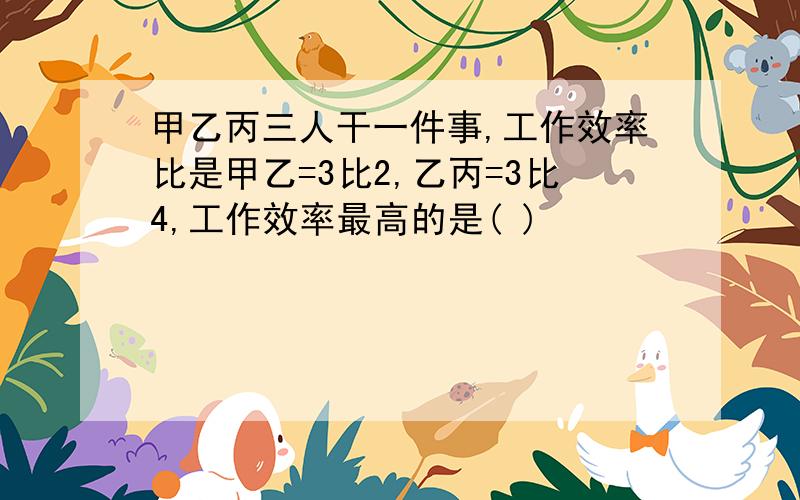 甲乙丙三人干一件事,工作效率比是甲乙=3比2,乙丙=3比4,工作效率最高的是( )